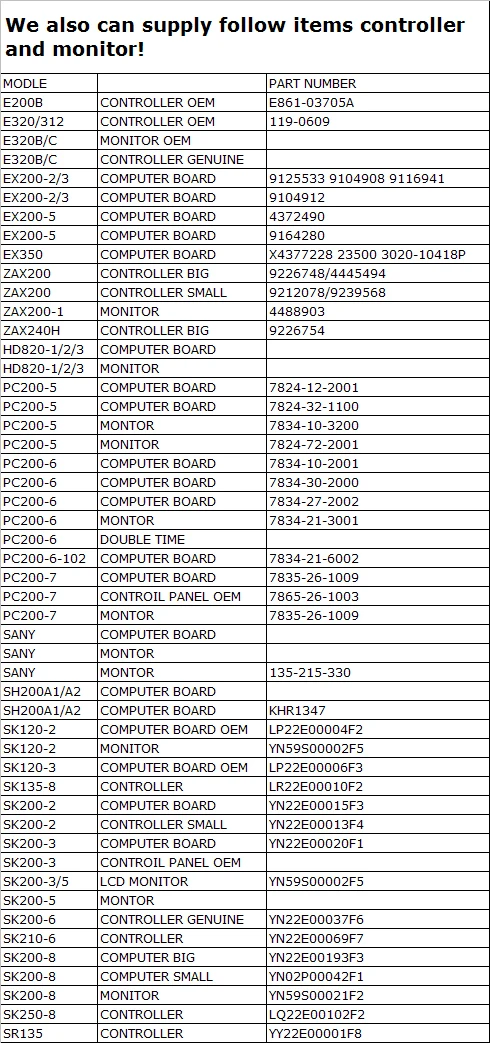 We also can supply follow items controller and monitor!

| MODLE | | PART NUMBER |
|---|---|---|
| E200B | CONTROLLER OEM | E861-03705A |
| E320/312 | CONTROLLER OEM | 119-0609 |
| E320B/C | MONITOR OEM | |
| E320B/C | CONTROLLER GENUINE | |
| EX200-2/3 | COMPUTER BOARD | 9125533 9104908 9116941 |
| EX200-2/3 | COMPUTER BOARD | 9104912 |
| EX200-5 | COMPUTER BOARD | 4372490 |
| EX200-5 | COMPUTER BOARD | 9164280 |
| EX350 | COMPUTER BOARD | X4377228 23500 3020-10418P |
| ZAX200 | CONTROLLER BIG | 9226748/4445494 |
| ZAX200 | CONTROLLER SMALL | 9212078/9239568 |
| ZAX200-1 | MONITOR | 4488903 |
| ZAX240H | CONTROLLER BIG | 9226754 |
| HD820-1/2/3 | COMPUTER BOARD | |
| HD820-1/2/3 | MONITOR | |
| PC200-5 | COMPUTER BOARD | 7824-12-2001 |
| PC200-5 | COMPUTER BOARD | 7824-32-1100 |
| PC200-5 | MONTOR | 7834-10-3200 |
| PC200-5 | MONITOR | 7824-72-2001 |
| PC200-6 | COMPUTER BOARD | 7834-10-2001 |
| PC200-6 | COMPUTER BOARD | 7834-30-2000 |
| PC200-6 | COMPUTER BOARD | 7834-27-2002 |
| PC200-6 | MONTOR | 7834-21-3001 |
| PC200-6 | DOUBLE TIME | |
| PC200-6-102 | COMPUTER BOARD | 7834-21-6002 |
| PC200-7 | COMPUTER BOARD | 7835-26-1009 |
| PC200-7 | CONTROIL PANEL OEM | 7865-26-1003 |
| PC200-7 | MONTOR | 7835-26-1009 |
| SANY | COMPUTER BOARD | |
| SANY | MONTOR | |
| SANY | MONTOR | 135-215-330 |
| SH200A1/A2 | COMPUTER BOARD | |
| SH200A1/A2 | COMPUTER BOARD | KHR1347 |
| SK120-2 | COMPUTER BOARD OEM | LP22E00004F2 |
| SK120-2 | MONITOR | YN59S00002F5 |
| SK120-3 | COMPUTER BOARD OEM | LP22E00006F3 |
| SK135-8 | CONTROLLER | LR22E00010F2 |
| SK200-2 | COMPUTER BOARD | YN22E00015F3 |
| SK200-2 | CONTROLLER SMALL | YN22E00013F4 |
| SK200-3 | COMPUTER BOARD | YN22E00020F1 |
| SK200-3 | CONTROIL PANEL OEM | |
| SK200-3/5 | LCD MONITOR | YN59S00002F5 |
| SK200-5 | MONTOR | |
| SK200-6 | CONTROLLER GENUINE | YN22E00037F6 |
| SK210-6 | CONTROLLER | YN22E00069F7 |
| SK200-8 | COMPUTER BIG | YN22E00193F3 |
| SK200-8 | COMPUTER SMALL | YN02P00042F1 |
| SK200-8 | MONITOR | YN59S00021F2 |
| SK250-8 | CONTROLLER | LQ22E00102F2 |
| SR135 | CONTROLLER | YY22E00001F8 |